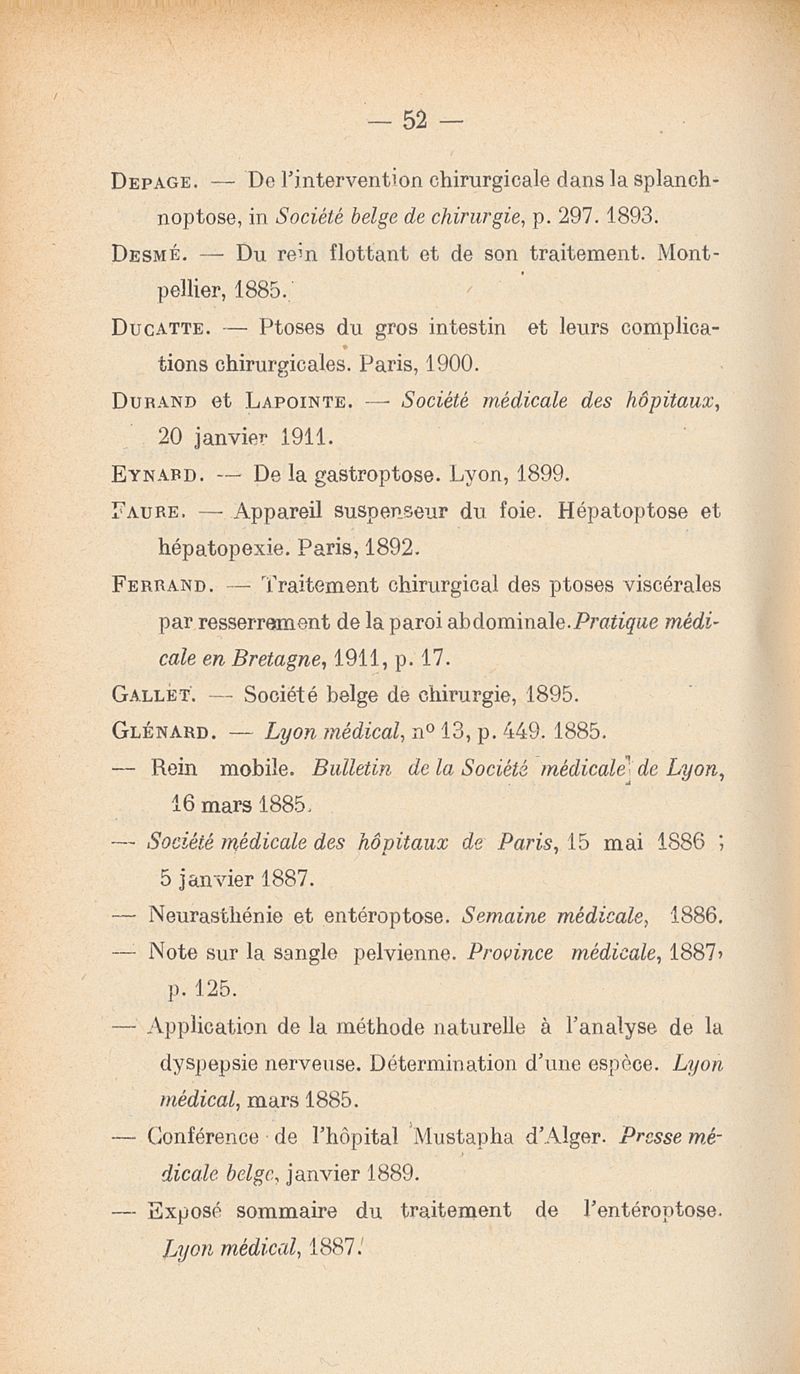 — 52 —

Depage. — De l'intervention chirurgicale dans la splanchnoptose, in Société belge de chirurgie, p. 297. 1893.

Desmé. — Du rein flottant et de son traitement. Montpellier, 1885.

Ducatte. — Ptoses du gros intestin et leurs complications chirurgicales. Paris, 1900.

Durand et Lapointe. — Société médicale des hôpitaux, 20 janvier 1911.

Eynard. — De la gastroptose. Lyon, 1899.

Faure. — Appareil suspenseur du foie. Hépatoptose et hépatopexie. Paris, 1892.

Ferrand. — Traitement chirurgical des ptoses viscérales par resserrement de la paroi abdominale. Pratique médicale en Bretagne, 1911, p. 17.

Gallet. — Société belge de chirurgie, 1895.

Glénard. — Lyon médical, n° 13, p. 449. 1885.

— Rein mobile. Bulletin de la Société médicale de Lyon, 16 mars 1885.

— Société médicale des hôpitaux de Paris, 15 mai 1886 ; 5 janvier 1887.

— Neurasthénie et entéroptose. Semaine médicale, 1886.

— Note sur la sangle pelvienne. Province médicale, 1887, p. 125.

— Application de la méthode naturelle à l'analyse de la dyspepsie nerveuse. Détermination d'une espèce. Lyon médical, mars 1885.

— Conférence de l'hôpital Mustapha d'Alger. Presse médicale belge, janvier 1889.

— Exposé sommaire du traitement de l'entéroptose. Lyon médical, 1887.